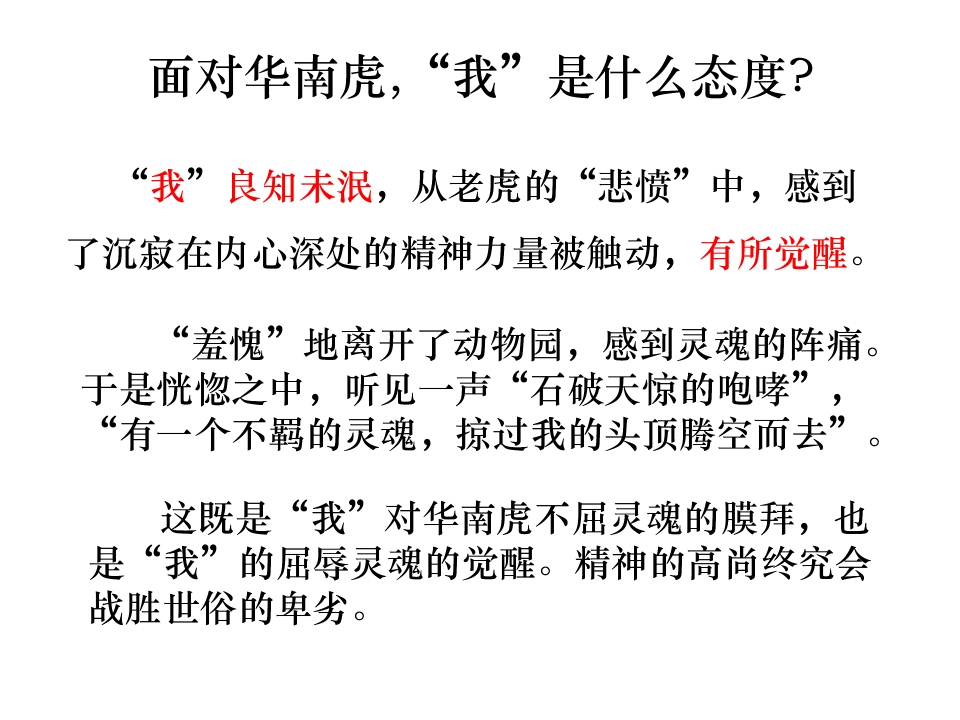 面对华南虎，“我”是什么态度？

“我”良知未泯，从老虎的“悲愤”中，感到了沉寂在内心深处的精神力量被触动，有所觉醒。

“羞愧”地离开了动物园，感到灵魂的阵痛。于是恍惚之中，听见一声“石破天惊的咆哮”，“有一个不羁的灵魂，掠过我的头顶腾空而去”。

这既是“我”对华南虎不屈灵魂的膜拜，也是“我”的屈辱灵魂的觉醒。精神的高尚终究会战胜世俗的卑劣。